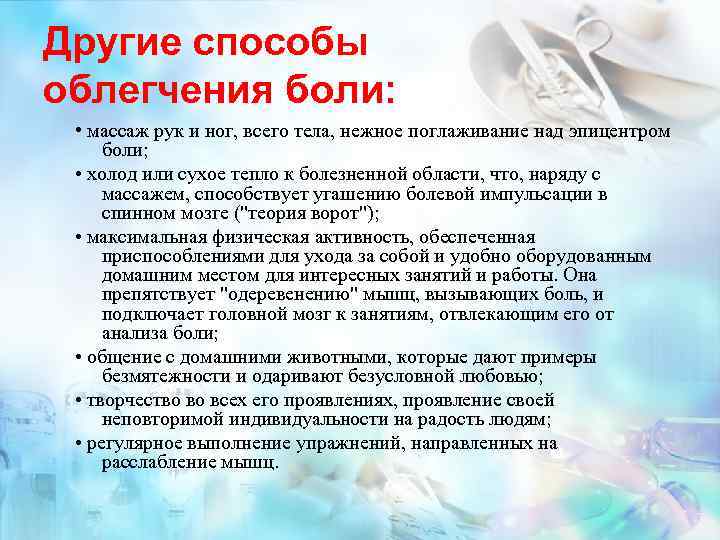 Другие способы облегчения боли:

• массаж рук и ног, всего тела, нежное поглаживание над эпицентром боли;

• холод или сухое тепло к болезненной области, что, наряду с массажем, способствует угашению болевой импульсации в спинном мозге ("теория ворот");

• максимальная физическая активность, обеспеченная приспособлениями для ухода за собой и удобно оборудованным домашним местом для интересных занятий и работы. Она препятствует "одеревенению" мышц, вызывающих боль, и подключает головной мозг к занятиям, отвлекающим его от анализа боли;

• общение с домашними животными, которые дают примеры безмятежности и одаривают безусловной любовью;

• творчество во всех его проявлениях, проявление своей неповторимой индивидуальности на радость людям;

• регулярное выполнение упражнений, направленных на расслабление мышц.